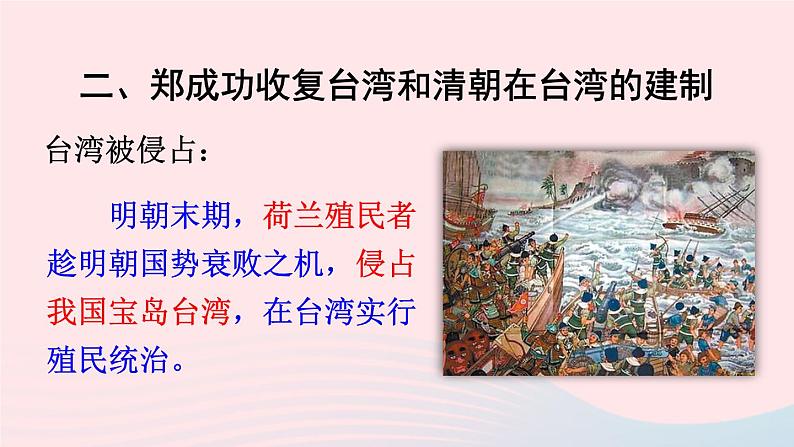 二、郑成功收复台湾和清朝在台湾的建制

台湾被侵占：

明朝末期，荷兰殖民者趁明朝国势衰败之机，侵占我国宝岛台湾，在台湾实行殖民统治。